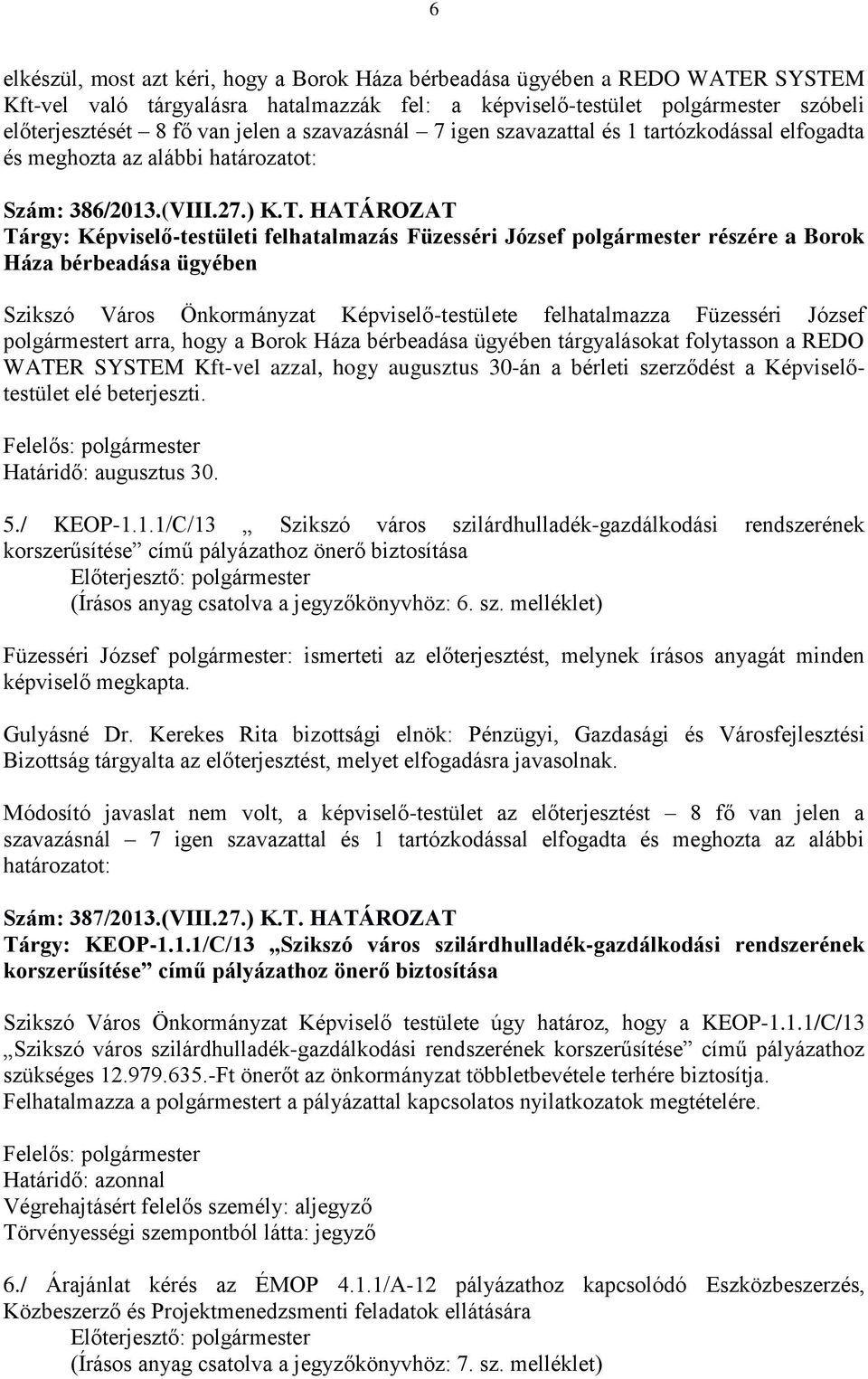 6

elkészül, most azt kéri, hogy a Borok Háza bérbeadása ügyében a REDO WATER SYSTEM Kft-vel való tárgyalásra hatalmazzák fel: a képviselő-testület polgármester szóbeli előterjesztését – 8 fő van jelen a szavazásnál – 7 igen szavazattal és 1 tartózkodással elfogadta és meghozta az alábbi határozatot:

Szám: 386/2013.(VIII.27.) K.T. HATÁROZAT
Tárgy: Képviselő-testületi felhatalmazás Füzesséri József polgármester részére a Borok Háza bérbeadása ügyében

Szikszó Város Önkormányzat Képviselő-testülete felhatalmazza Füzesséri József polgármestert arra, hogy a Borok Háza bérbeadása ügyében tárgyalásokat folytasson a REDO WATER SYSTEM Kft-vel azzal, hogy augusztus 30-án a bérleti szerződést a Képviselő-testület elé beterjeszti.

Felelős: polgármester
Határidő: augusztus 30.

5./ KEOP-1.1.1/C/13 „ Szikszó város szilárdhulladék-gazdálkodási rendszerének korszerűsítése” című pályázathoz önerő biztosítása
Előterjesztő: polgármester
(Írásos anyag csatolva a jegyzőkönyvhöz: 6. sz. melléklet)

Füzesséri József polgármester: ismerteti az előterjesztést, melynek írásos anyagát minden képviselő megkapta.

Gulyásné Dr. Kerekes Rita bizottsági elnök: Pénzügyi, Gazdasági és Városfejlesztési Bizottság tárgyalta az előterjesztést, melyet elfogadásra javasolnak.

Módosító javaslat nem volt, a képviselő-testület az előterjesztést – 8 fő van jelen a szavazásnál – 7 igen szavazattal és 1 tartózkodással elfogadta és meghozta az alábbi határozatot:

Szám: 387/2013.(VIII.27.) K.T. HATÁROZAT
Tárgy: KEOP-1.1.1/C/13 „Szikszó város szilárdhulladék-gazdálkodási rendszerének korszerűsítése” című pályázathoz önerő biztosítása

Szikszó Város Önkormányzat Képviselő testülete úgy határoz, hogy a KEOP-1.1.1/C/13 „Szikszó város szilárdhulladék-gazdálkodási rendszerének korszerűsítése” című pályázathoz szükséges 12.979.635.-Ft önerőt az önkormányzat többletbevétele terhére biztosítja. Felhatalmazza a polgármestert a pályázattal kapcsolatos nyilatkozatok megtételére.

Felelős: polgármester
Határidő: azonnal
Végrehajtásért felelős személy: aljegyző
Törvényességi szempontból látta: jegyző

6./ Árajánlat kérés az ÉMOP 4.1.1/A-12 pályázathoz kapcsolódó Eszközbeszerzés, Közbeszerző és Projektmenedzsmenti feladatok ellátására
Előterjesztő: polgármester
(Írásos anyag csatolva a jegyzőkönyvhöz: 7. sz. melléklet)